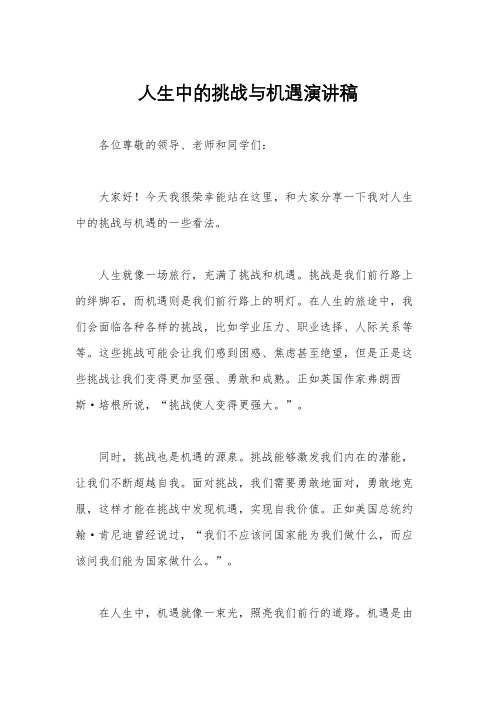 人生中的挑战与机遇演讲稿

各位尊敬的领导、老师和同学们：

大家好！今天我很荣幸能站在这里，和大家分享一下我对人生中的挑战与机遇的一些看法。

人生就像一场旅行，充满了挑战和机遇。挑战是我们前行路上的绊脚石，而机遇则是我们前行路上的明灯。在人生的旅途中，我们会面临各种各样的挑战，比如学业压力、职业选择、人际关系等等。这些挑战可能会让我们感到困惑、焦虑甚至绝望，但是正是这些挑战让我们变得更加坚强、勇敢和成熟。正如英国作家弗朗西斯·培根所说，“挑战使人变得更强大。”。

同时，挑战也是机遇的源泉。挑战能够激发我们内在的潜能，让我们不断超越自我。面对挑战，我们需要勇敢地面对，勇敢地克服，这样才能在挑战中发现机遇，实现自我价值。正如美国总统约翰·肯尼迪曾经说过，“我们不应该问国家能为我们做什么，而应该问我们能为国家做什么。”。

在人生中，机遇就像一束光，照亮我们前行的道路。机遇是由